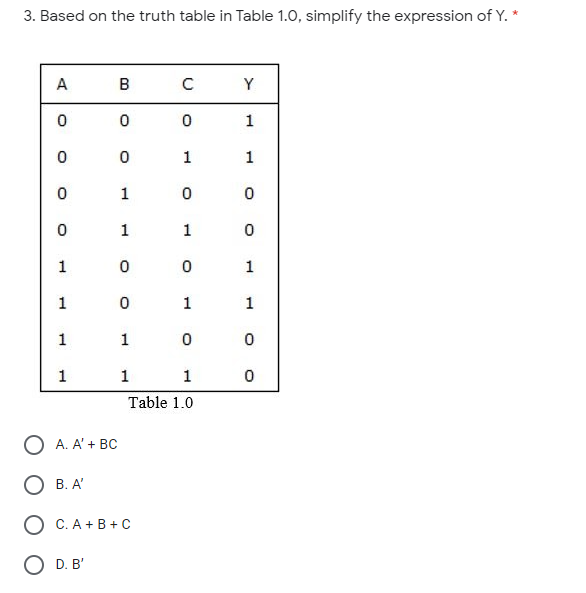 3. Based on the truth table in Table 1.0, simplify the expression of Y. *

| A | B | C | Y |
|---|---|---|---|
| 0 | 0 | 0 | 1 |
| 0 | 0 | 1 | 1 |
| 0 | 1 | 0 | 0 |
| 0 | 1 | 1 | 0 |
| 1 | 0 | 0 | 1 |
| 1 | 0 | 1 | 1 |
| 1 | 1 | 0 | 0 |
| 1 | 1 | 1 | 0 |

Table 1.0

A. A' + BC

B. A'

C. A + B + C

D. B'